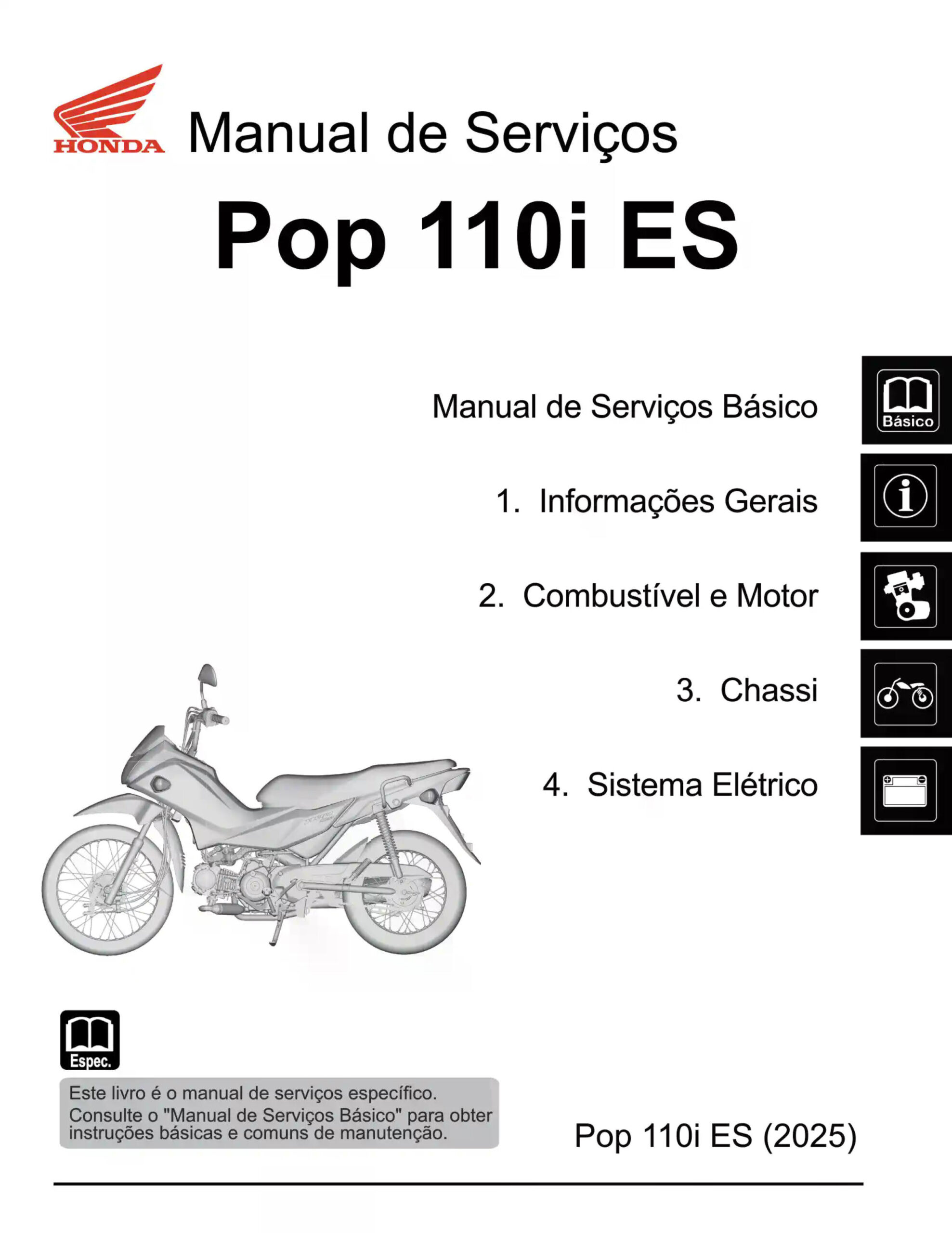 HONDA Manual de Serviços

Pop 110i ES

Manual de Serviços Básico

Básico

1. Informações Gerais

2. Combustível e Motor

3. Chassi

4. Sistema Elétrico

Espec.

Este livro é o manual de serviços específico. Consulte o "Manual de Serviços Básico" para obter instruções básicas e comuns de manutenção.

Pop 110i ES (2025)